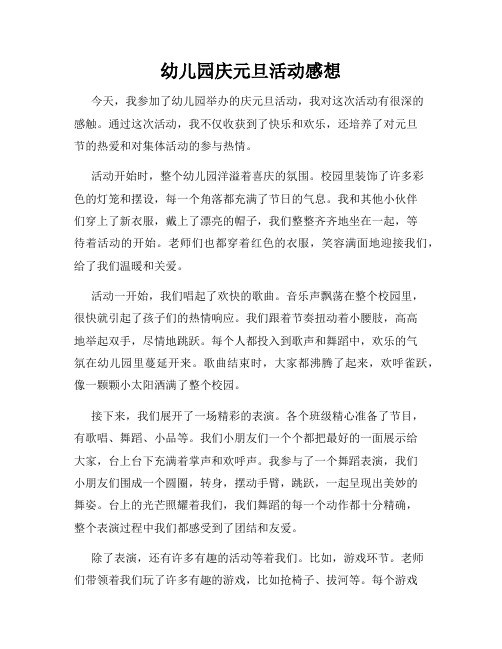 幼儿园庆元旦活动感想

今天，我参加了幼儿园举办的庆元旦活动，我对这次活动有很深的感触。通过这次活动，我不仅收获到了快乐和欢乐，还培养了对元旦节的热爱和对集体活动的参与热情。

活动开始时，整个幼儿园洋溢着喜庆的氛围。校园里装饰了许多彩色的灯笼和摆设，每一个角落都充满了节日的气息。我和其他小伙伴们穿上了新衣服，戴上了漂亮的帽子，我们整整齐齐地坐在一起，等待着活动的开始。老师们也都穿着红色的衣服，笑容满面地迎接我们，给了我们温暖和关爱。

活动一开始，我们唱起了欢快的歌曲。音乐声飘荡在整个校园里，很快就引起了孩子们的热情响应。我们跟着节奏扭动着小腰肢，高高地举起双手，尽情地跳跃。每个人都投入到歌声和舞蹈中，欢乐的气氛在幼儿园里蔓延开来。歌曲结束时，大家都沸腾了起来，欢呼雀跃，像一颗颗小太阳洒满了整个校园。

接下来，我们展开了一场精彩的表演。各个班级精心准备了节目，有歌唱、舞蹈、小品等。我们小朋友们一个个都把最好的一面展示给大家，台上台下充满着掌声和欢呼声。我参与了一个舞蹈表演，我们小朋友们围成一个圆圈，转身，摆动手臂，跳跃，一起呈现出美妙的舞姿。台上的光芒照耀着我们，我们舞蹈的每一个动作都十分精确，整个表演过程中我们都感受到了团结和友爱。

除了表演，还有许多有趣的活动等着我们。比如，游戏环节。老师们带领着我们玩了许多有趣的游戏，比如抢椅子、拔河等。每个游戏